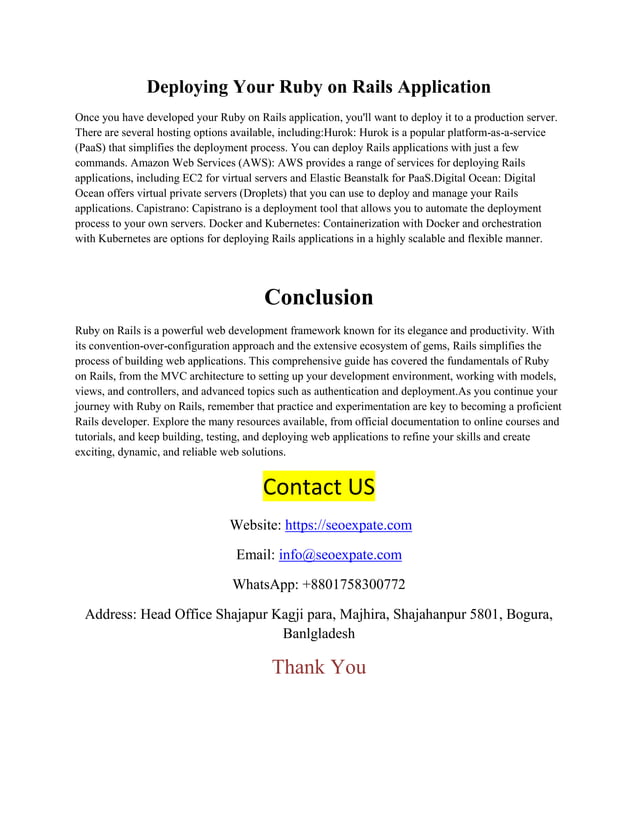 Deploying Your Ruby on Rails Application

Once you have developed your Ruby on Rails application, you'll want to deploy it to a production server. There are several hosting options available, including:Hurok: Hurok is a popular platform-as-a-service (PaaS) that simplifies the deployment process. You can deploy Rails applications with just a few commands. Amazon Web Services (AWS): AWS provides a range of services for deploying Rails applications, including EC2 for virtual servers and Elastic Beanstalk for PaaS.Digital Ocean: Digital Ocean offers virtual private servers (Droplets) that you can use to deploy and manage your Rails applications. Capistrano: Capistrano is a deployment tool that allows you to automate the deployment process to your own servers. Docker and Kubernetes: Containerization with Docker and orchestration with Kubernetes are options for deploying Rails applications in a highly scalable and flexible manner.

Conclusion

Ruby on Rails is a powerful web development framework known for its elegance and productivity. With its convention-over-configuration approach and the extensive ecosystem of gems, Rails simplifies the process of building web applications. This comprehensive guide has covered the fundamentals of Ruby on Rails, from the MVC architecture to setting up your development environment, working with models, views, and controllers, and advanced topics such as authentication and deployment.As you continue your journey with Ruby on Rails, remember that practice and experimentation are key to becoming a proficient Rails developer. Explore the many resources available, from official documentation to online courses and tutorials, and keep building, testing, and deploying web applications to refine your skills and create exciting, dynamic, and reliable web solutions.

Contact US

Website: https://seoexpate.com

Email: info@seoexpate.com

WhatsApp: +8801758300772

Address: Head Office Shajapur Kagji para, Majhira, Shajahanpur 5801, Bogura, Banlgladesh

Thank You